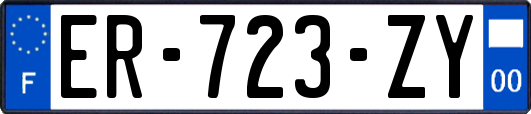 F
ER-723-ZY
00